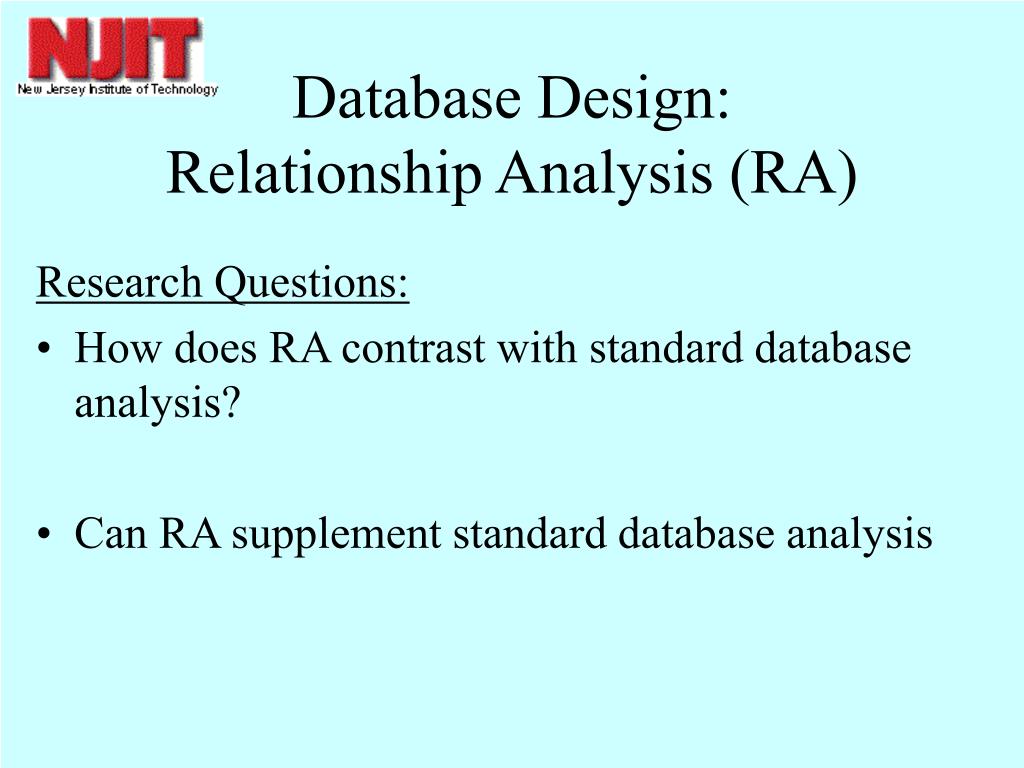 NJIT
New Jersey Institute of Technology

Database Design:
Relationship Analysis (RA)

Research Questions:

• How does RA contrast with standard database analysis?

• Can RA supplement standard database analysis